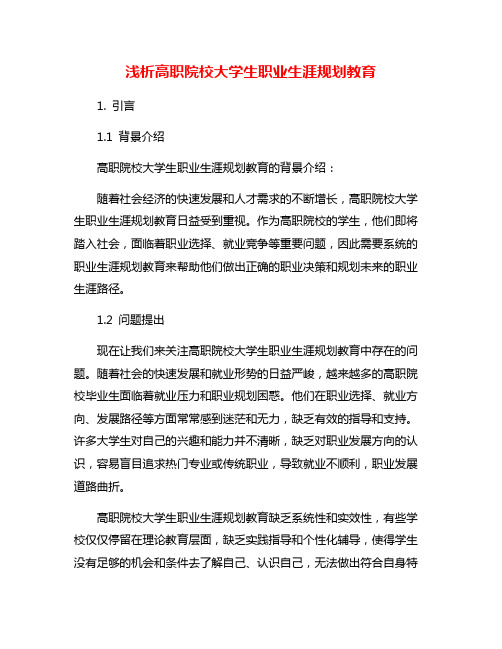 浅析高职院校大学生职业生涯规划教育

1. 引言

1.1 背景介绍

高职院校大学生职业生涯规划教育的背景介绍：

随着社会经济的快速发展和人才需求的不断增长，高职院校大学生职业生涯规划教育日益受到重视。作为高职院校的学生，他们即将踏入社会，面临着职业选择、就业竞争等重要问题，因此需要系统的职业生涯规划教育来帮助他们做出正确的职业决策和规划未来的职业生涯路径。

1.2 问题提出

现在让我们来关注高职院校大学生职业生涯规划教育中存在的问题。随着社会的快速发展和就业形势的日益严峻，越来越多的高职院校毕业生面临着就业压力和职业规划困惑。他们在职业选择、就业方向、发展路径等方面常常感到迷茫和无力，缺乏有效的指导和支持。许多大学生对自己的兴趣和能力并不清晰，缺乏对职业发展方向的认识，容易盲目追求热门专业或传统职业，导致就业不顺利，职业发展道路曲折。

高职院校大学生职业生涯规划教育缺乏系统性和实效性，有些学校仅仅停留在理论教育层面，缺乏实践指导和个性化辅导，使得学生没有足够的机会和条件去了解自己、认识自己，无法做出符合自身特